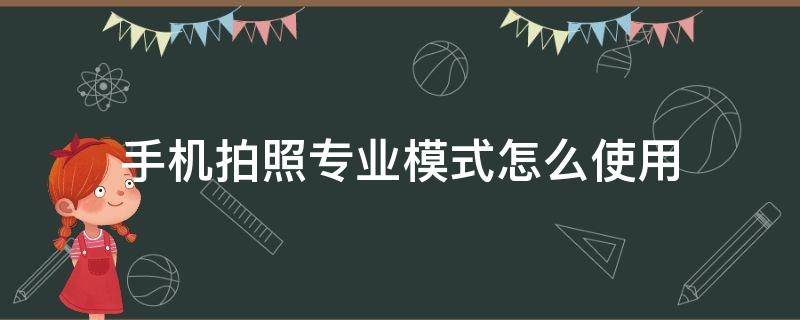 手机拍照专业模式怎么使用